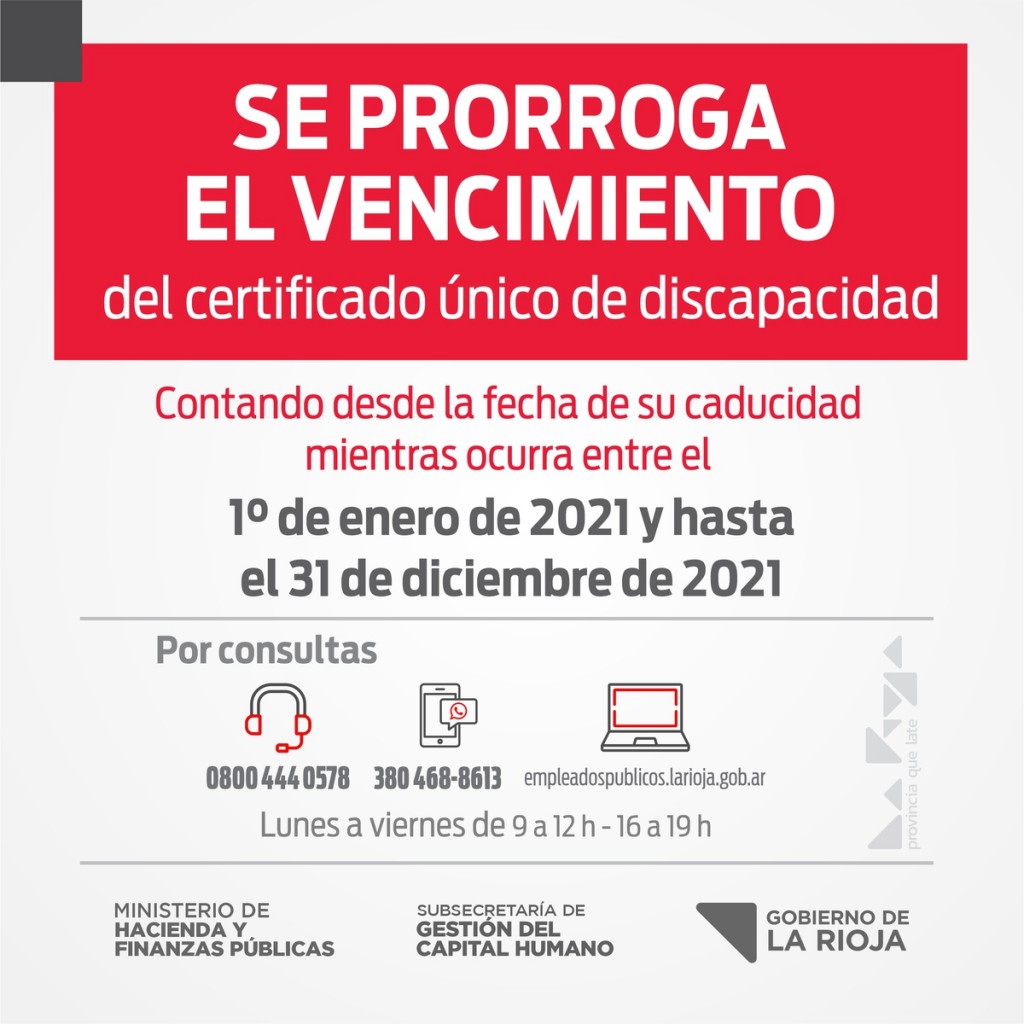 SE PRORROGA
EL VENCIMIENTO
del certificado único de discapacidad

Contando desde la fecha de su caducidad mientras ocurra entre el

1º de enero de 2021 y hasta el 31 de diciembre de 2021

Por consultas

0800 444 0578

380 468-8613

empleadospublicos.larioja.gob.ar

Lunes a viernes de 9 a 12 h - 16 a 19 h

provincia que late

MINISTERIO DE
HACIENDA Y
FINANZAS PÚBLICAS

SUBSECRETARÍA DE
GESTIÓN DEL
CAPITAL HUMANO

GOBIERNO DE
LA RIOJA